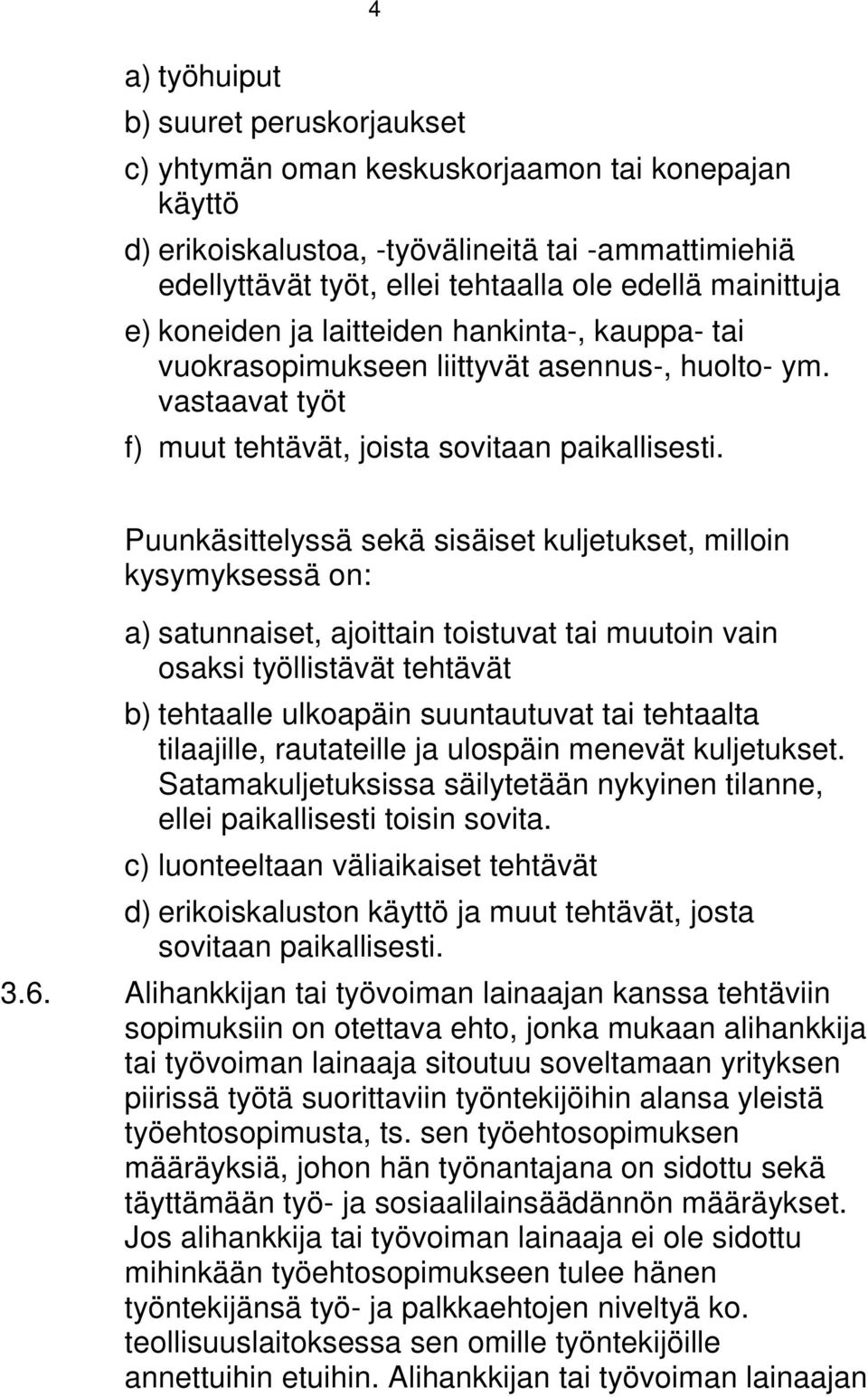 4

a) työhuiput

b) suuret peruskorjaukset

c) yhtymän oman keskuskorjaamon tai konepajan käyttö

d) erikoiskalustoa, -työvälineitä tai -ammattimiehiä edellyttävät työt, ellei tehtaalla ole edellä mainittuja

e) koneiden ja laitteiden hankinta-, kauppa- tai vuokrasopimukseen liittyvät asennus-, huolto- ym. vastaavat työt

f) muut tehtävät, joista sovitaan paikallisesti.

Puunkäsittelyssä sekä sisäiset kuljetukset, milloin kysymyksessä on:

a) satunnaiset, ajoittain toistuvat tai muutoin vain osaksi työllistävät tehtävät

b) tehtaalle ulkoapäin suuntautuvat tai tehtaalta tilaajille, rautateille ja ulospäin menevät kuljetukset. Satamakuljetuksissa säilytetään nykyinen tilanne, ellei paikallisesti toisin sovita.

c) luonteeltaan väliaikaiset tehtävät

d) erikoiskaluston käyttö ja muut tehtävät, josta sovitaan paikallisesti.

3.6. Alihankkijan tai työvoiman lainaajan kanssa tehtäviin sopimuksiin on otettava ehto, jonka mukaan alihankkija tai työvoiman lainaaja sitoutuu soveltamaan yrityksen piirissä työtä suorittaviin työntekijöihin alansa yleistä työehtosopimusta, ts. sen työehtosopimuksen määräyksiä, johon hän työnantajana on sidottu sekä täyttämään työ- ja sosiaalilainsäädännön määräykset. Jos alihankkija tai työvoiman lainaaja ei ole sidottu mihinkään työehtosopimukseen tulee hänen työntekijänsä työ- ja palkkaehtojen niveltyä ko. teollisuuslaitoksessa sen omille työntekijöille annettuihin etuihin. Alihankkijan tai työvoiman lainaajan